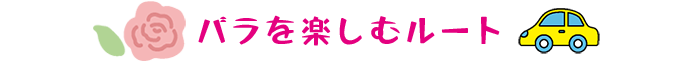 バラを楽しむルート